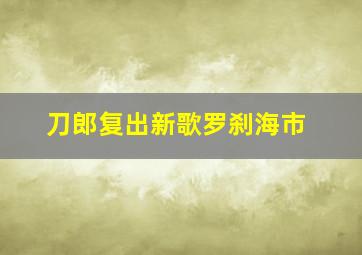 刀郎复出新歌罗刹海市